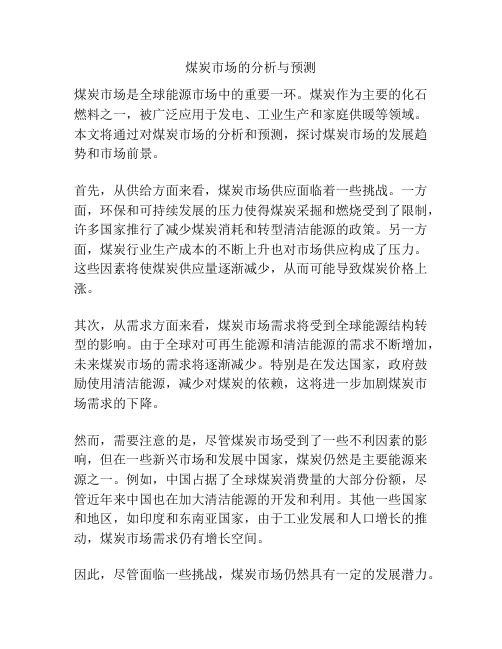 煤炭市场的分析与预测

煤炭市场是全球能源市场中的重要一环。煤炭作为主要的化石燃料之一，被广泛应用于发电、工业生产和家庭供暖等领域。本文将通过对煤炭市场的分析和预测，探讨煤炭市场的发展趋势和市场前景。

首先，从供给方面来看，煤炭市场供应面临着一些挑战。一方面，环保和可持续发展的压力使得煤炭采掘和燃烧受到了限制，许多国家推行了减少煤炭消耗和转型清洁能源的政策。另一方面，煤炭行业生产成本的不断上升也对市场供应构成了压力。这些因素将使煤炭供应量逐渐减少，从而可能导致煤炭价格上涨。

其次，从需求方面来看，煤炭市场需求将受到全球能源结构转型的影响。由于全球对可再生能源和清洁能源的需求不断增加，未来煤炭市场的需求将逐渐减少。特别是在发达国家，政府鼓励使用清洁能源，减少对煤炭的依赖，这将进一步加剧煤炭市场需求的下降。

然而，需要注意的是，尽管煤炭市场受到了一些不利因素的影响，但在一些新兴市场和发展中国家，煤炭仍然是主要能源来源之一。例如，中国占据了全球煤炭消费量的大部分份额，尽管近年来中国也在加大清洁能源的开发和利用。其他一些国家和地区，如印度和东南亚国家，由于工业发展和人口增长的推动，煤炭市场需求仍有增长空间。

因此，尽管面临一些挑战，煤炭市场仍然具有一定的发展潜力。